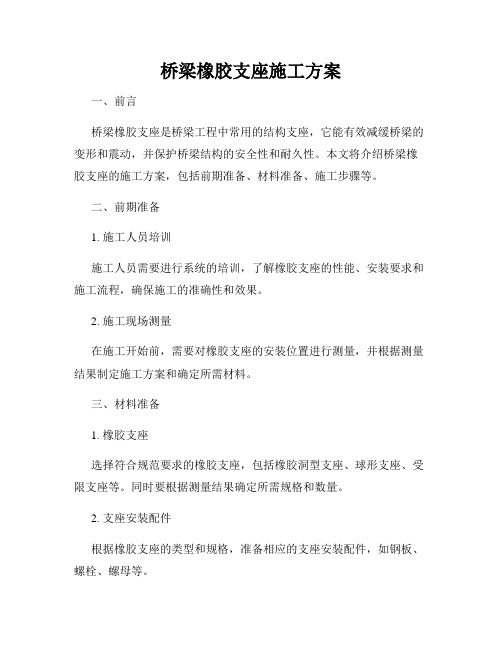 桥梁橡胶支座施工方案

一、前言

桥梁橡胶支座是桥梁工程中常用的结构支座，它能有效减缓桥梁的变形和震动，并保护桥梁结构的安全性和耐久性。本文将介绍桥梁橡胶支座的施工方案，包括前期准备、材料准备、施工步骤等。

二、前期准备

1. 施工人员培训

施工人员需要进行系统的培训，了解橡胶支座的性能、安装要求和施工流程，确保施工的准确性和效果。

2. 施工现场测量

在施工开始前，需要对橡胶支座的安装位置进行测量，并根据测量结果制定施工方案和确定所需材料。

三、材料准备

1. 橡胶支座

选择符合规范要求的橡胶支座，包括橡胶洞型支座、球形支座、受限支座等。同时要根据测量结果确定所需规格和数量。

2. 支座安装配件

根据橡胶支座的类型和规格，准备相应的支座安装配件，如钢板、螺栓、螺母等。